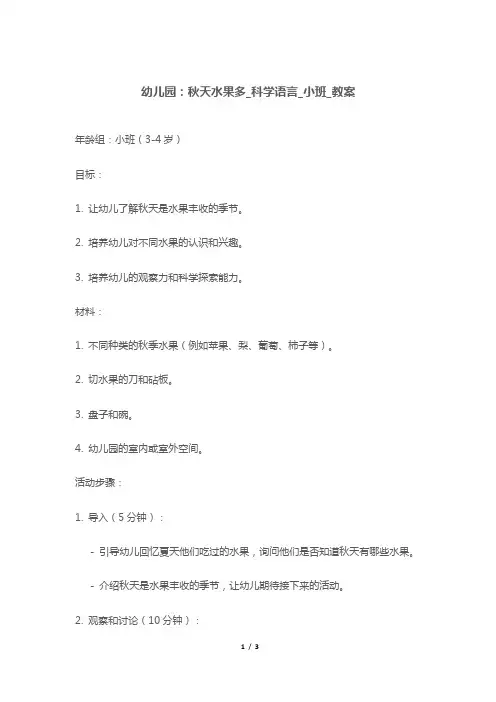 幼儿园：秋天水果多_科学语言_小班_教案

年龄组：小班（3-4岁）

目标：

1. 让幼儿了解秋天是水果丰收的季节。

2. 培养幼儿对不同水果的认识和兴趣。

3. 培养幼儿的观察力和科学探索能力。

材料：

1. 不同种类的秋季水果（例如苹果、梨、葡萄、柿子等）。

2. 切水果的刀和砧板。

3. 盘子和碗。

4. 幼儿园的室内或室外空间。

活动步骤：

1. 导入（5分钟）：

- 引导幼儿回忆夏天他们吃过的水果，询问他们是否知道秋天有哪些水果。

- 介绍秋天是水果丰收的季节，让幼儿期待接下来的活动。

2. 观察和讨论（10分钟）：

1 / 3